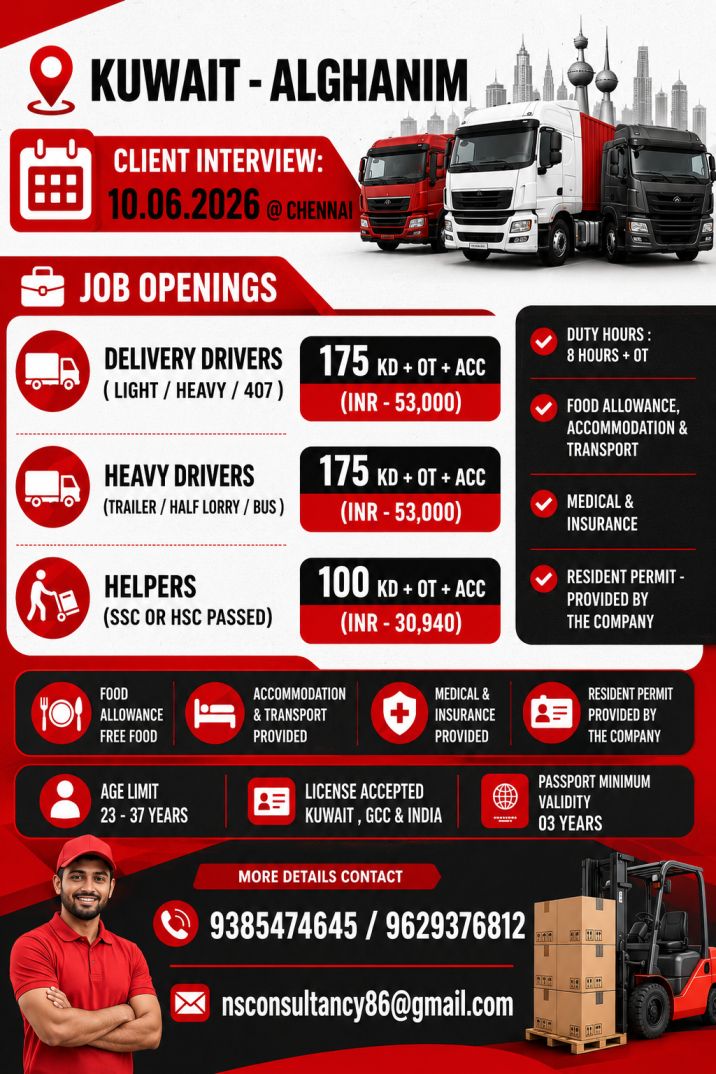 KUWAIT - ALGHANIM

CLIENT INTERVIEW:
10.06.2026 @ CHENNAI

JOB OPENINGS

DELIVERY DRIVERS
( LIGHT / HEAVY / 407 )

175 KD + OT + ACC
(INR - 53,000)

HEAVY DRIVERS
(TRAILER / HALF LORRY / BUS )

175 KD + OT + ACC
(INR - 53,000)

HELPERS
(SSC OR HSC PASSED)

100 KD + OT + ACC
(INR - 30,940)

DUTY HOURS : 8 HOURS + OT

FOOD ALLOWANCE, ACCOMMODATION & TRANSPORT

MEDICAL & INSURANCE

RESIDENT PERMIT - PROVIDED BY THE COMPANY

FOOD ALLOWANCE FREE FOOD

ACCOMMODATION & TRANSPORT PROVIDED

MEDICAL & INSURANCE PROVIDED

RESIDENT PERMIT PROVIDED BY THE COMPANY

AGE LIMIT
23 - 37 YEARS

LICENSE ACCEPTED
KUWAIT , GCC & INDIA

PASSPORT MINIMUM VALIDITY
03 YEARS

MORE DETAILS CONTACT

9385474645 / 9629376812

nsconsultancy86@gmail.com